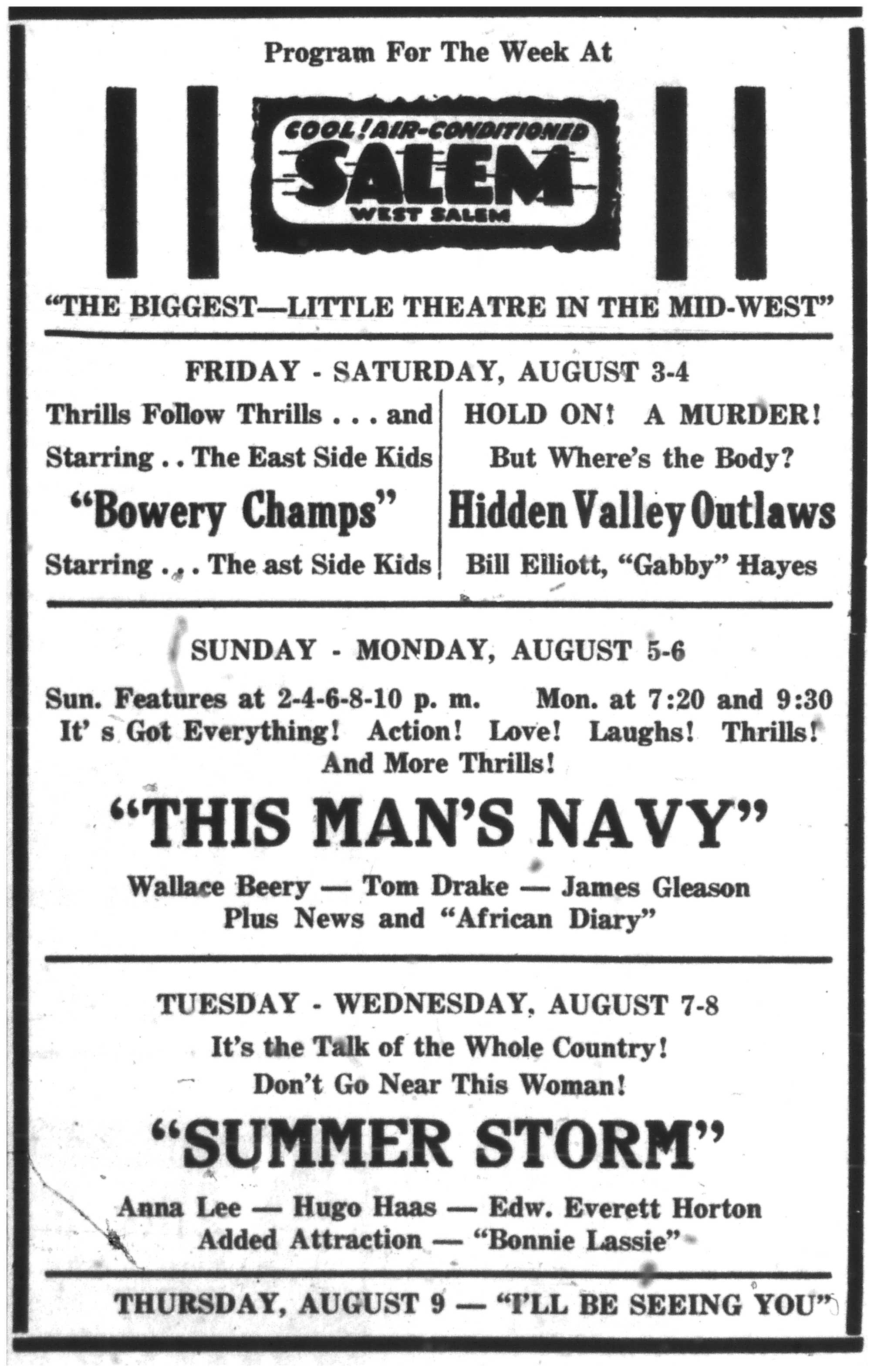 Program For The Week At

COOL! AIR-CONDITIONED
SALEM
WEST SALEM

"THE BIGGEST—LITTLE THEATRE IN THE MID-WEST"

FRIDAY - SATURDAY, AUGUST 3-4

Thrills Follow Thrills . . . and
Starring . . The East Side Kids
"Bowery Champs"
Starring . . . The ast Side Kids

HOLD ON! A MURDER!
But Where's the Body?
Hidden Valley Outlaws
Bill Elliott, "Gabby" Hayes

SUNDAY - MONDAY, AUGUST 5-6

Sun. Features at 2-4-6-8-10 p. m. Mon. at 7:20 and 9:30
It' s Got Everything! Action! Love! Laughs! Thrills! And More Thrills!

"THIS MAN'S NAVY"

Wallace Beery — Tom Drake — James Gleason
Plus News and "African Diary"

TUESDAY - WEDNESDAY, AUGUST 7-8

It's the Talk of the Whole Country!
Don't Go Near This Woman!

"SUMMER STORM"

Anna Lee — Hugo Haas — Edw. Everett Horton
Added Attraction — "Bonnie Lassie"

THURSDAY, AUGUST 9 — "I'LL BE SEEING YOU"